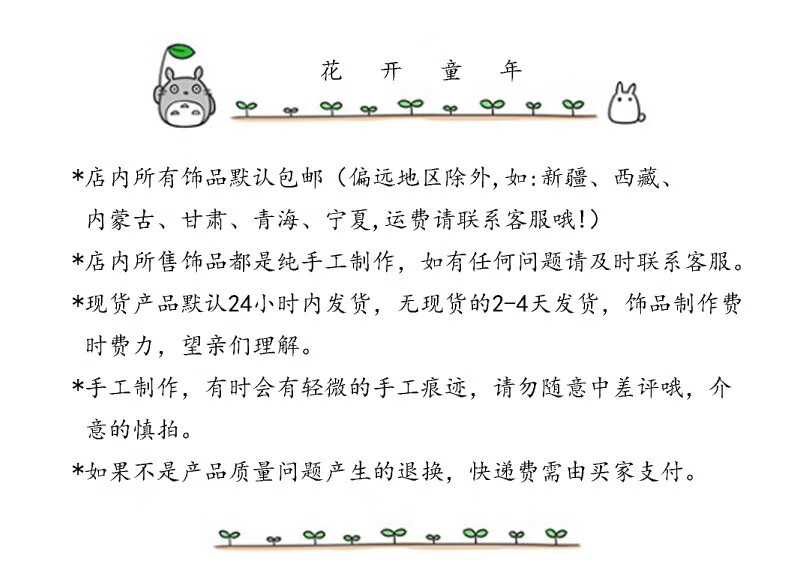 花 开 童 年

*店内所有饰品默认包邮（偏远地区除外,如:新疆、西藏、内蒙古、甘肃、青海、宁夏,运费请联系客服哦!）

*店内所售饰品都是纯手工制作，如有任何问题请及时联系客服。

*现货产品默认24小时内发货，无现货的2-4天发货，饰品制作费时费力，望亲们理解。

*手工制作，有时会有轻微的手工痕迹，请勿随意中差评哦，介意的慎拍。

*如果不是产品质量问题产生的退换，快递费需由买家支付。